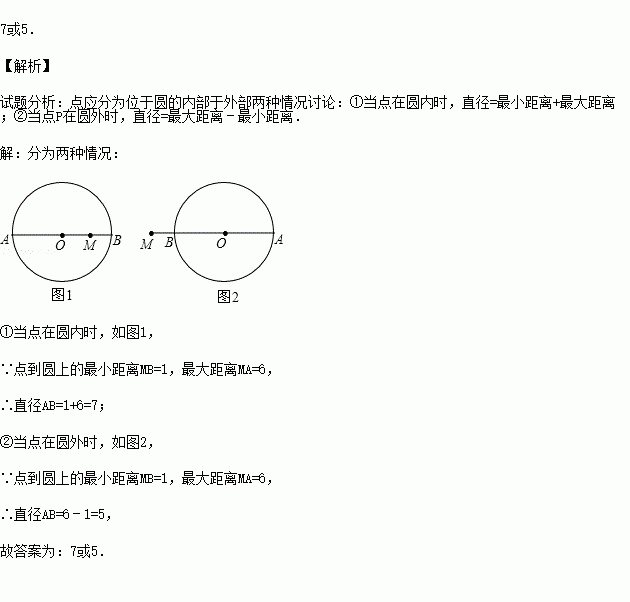 7或5.

【解析】

试题分析：点应分为位于圆的内部于外部两种情况讨论：①当点在圆内时，直径=最小距离+最大距离；②当点P在圆外时，直径=最大距离－最小距离.

解：分为两种情况：

A O M B
图1

M B O A
图2

①当点在圆内时，如图1，

∵点到圆上的最小距离MB=1，最大距离MA=6，

∴直径AB=1+6=7；

②当点在圆外时，如图2，

∵点到圆上的最小距离MB=1，最大距离MA=6，

∴直径AB=6－1=5，

故答案为：7或5.